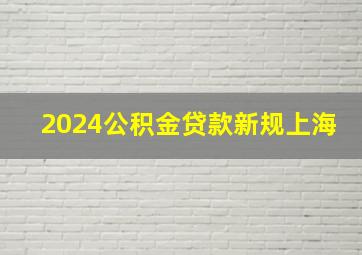 2024公积金贷款新规上海